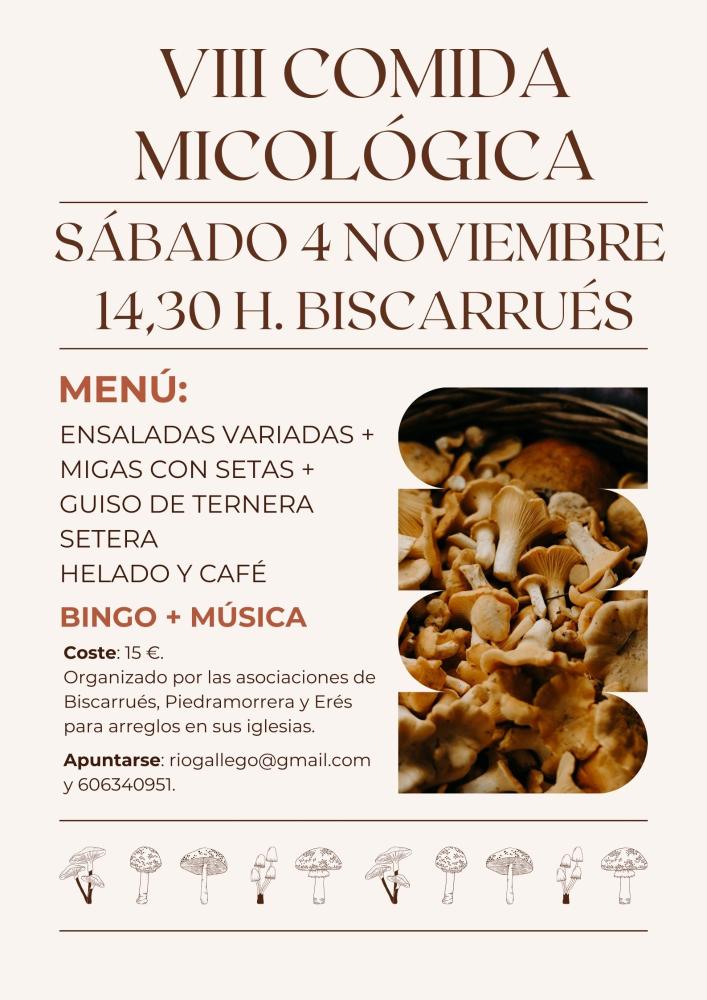 VIII COMIDA MICOLÓGICA

SÁBADO 4 NOVIEMBRE
14,30 H. BISCARRUÉS

MENÚ:

ENSALADAS VARIADAS +
MIGAS CON SETAS +
GUISO DE TERNERA
SETERA
HELADO Y CAFÉ

BINGO + MÚSICA

Coste: 15 €.
Organizado por las asociaciones de Biscarrués, Piedramorrera y Erés para arreglos en sus iglesias.

Apuntarse: riogallego@gmail.com y 606340951.